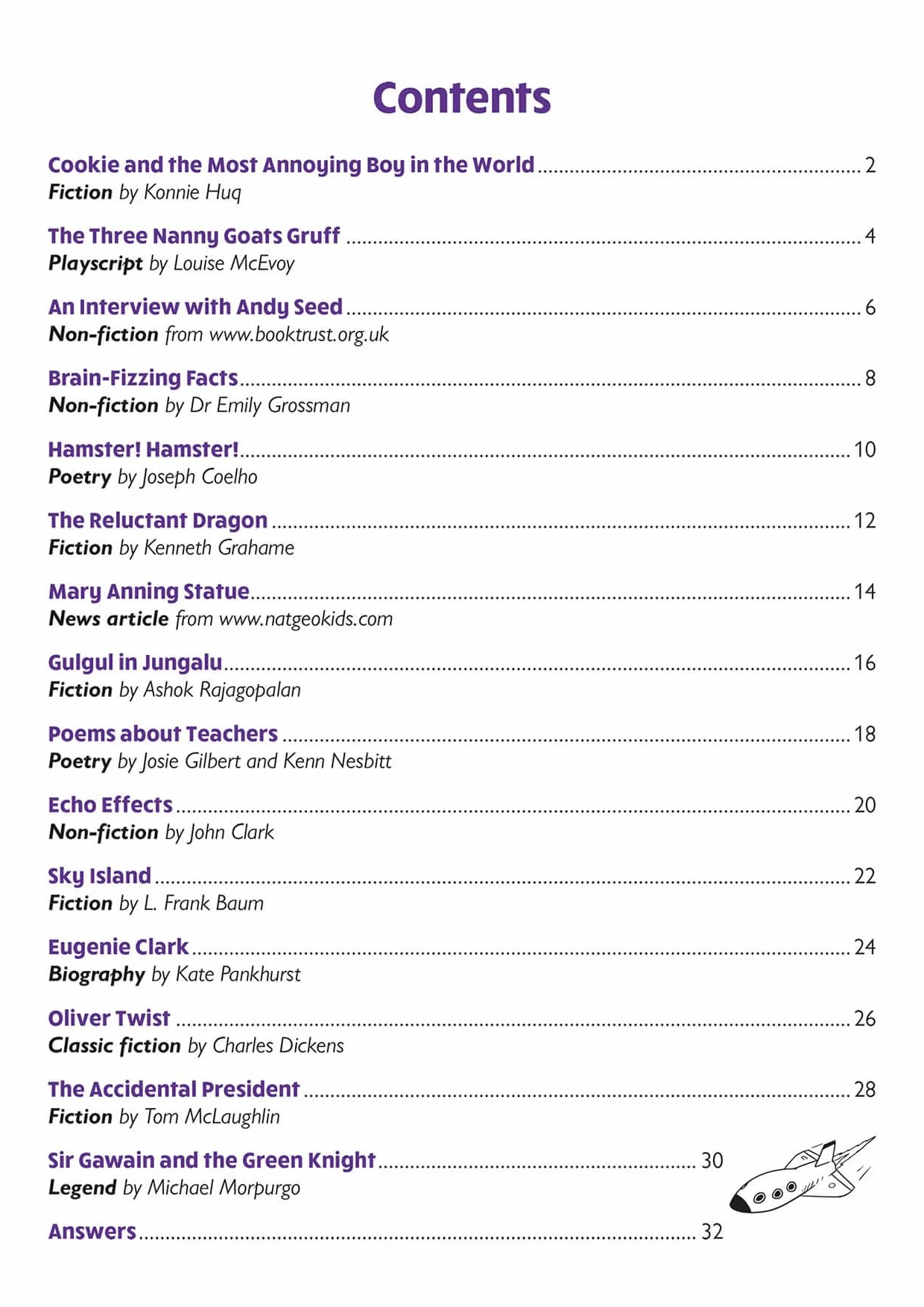 Contents

Cookie and the Most Annoying Boy in the World ........ 2
Fiction by Konnie Huq

The Three Nanny Goats Gruff ........ 4
Playscript by Louise McEvoy

An Interview with Andy Seed ........ 6
Non-fiction from www.booktrust.org.uk

Brain-Fizzing Facts ........ 8
Non-fiction by Dr Emily Grossman

Hamster! Hamster! ........ 10
Poetry by Joseph Coelho

The Reluctant Dragon ........ 12
Fiction by Kenneth Grahame

Mary Anning Statue ........ 14
News article from www.natgeokids.com

Gulgul in Jungalu ........ 16
Fiction by Ashok Rajagopalan

Poems about Teachers ........ 18
Poetry by Josie Gilbert and Kenn Nesbitt

Echo Effects ........ 20
Non-fiction by John Clark

Sky Island ........ 22
Fiction by L. Frank Baum

Eugenie Clark ........ 24
Biography by Kate Pankhurst

Oliver Twist ........ 26
Classic fiction by Charles Dickens

The Accidental President ........ 28
Fiction by Tom McLaughlin

Sir Gawain and the Green Knight ........ 30
Legend by Michael Morpurgo

Answers ........ 32